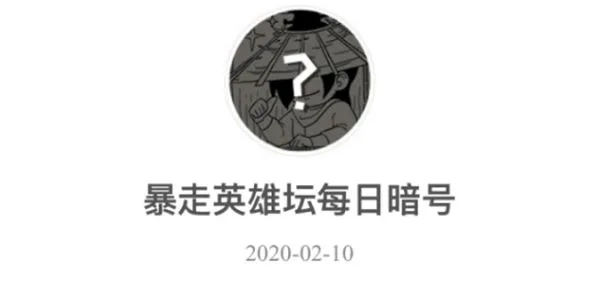 ?

暴走英雄坛每日暗号

2020-02-10